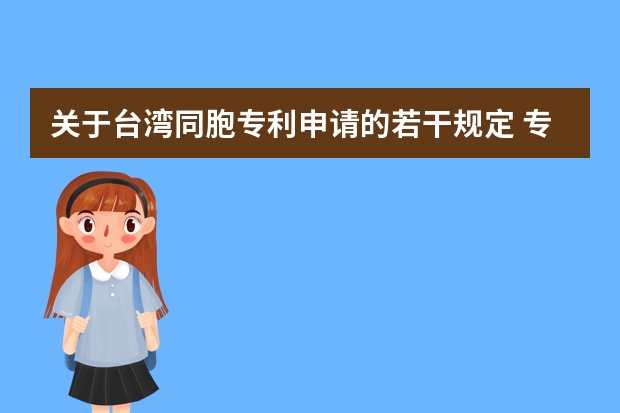 关于台湾同胞专利申请的若干规定 专